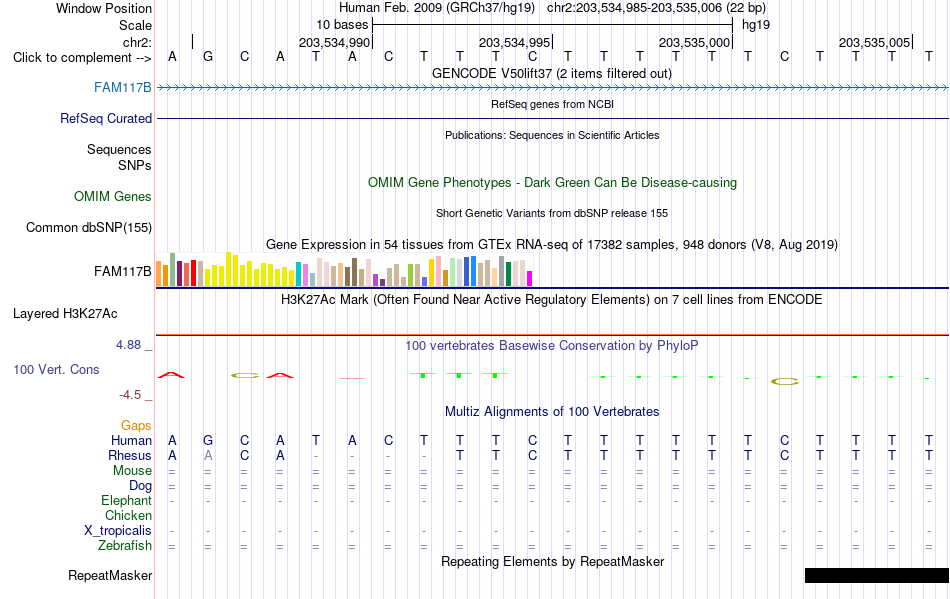 Window Position
Human Feb. 2009 (GRCh37/hg19) chr2:203,534,985-203,535,006 (22 bp)
Scale
10 bases
hg19
chr2:
203,534,990
203,534,995
203,535,000
203,535,005
Click to complement -->
A G C A T A C T T T C T T T T T T C T T T T
GENCODE V50lift37 (2 items filtered out)
FAM117B
RefSeq genes from NCBI
RefSeq Curated
Publications: Sequences in Scientific Articles
Sequences
SNPs
OMIM Gene Phenotypes - Dark Green Can Be Disease-causing
OMIM Genes
Short Genetic Variants from dbSNP release 155
Common dbSNP(155)
Gene Expression in 54 tissues from GTEx RNA-seq of 17382 samples, 948 donors (V8, Aug 2019)
FAM117B
H3K27Ac Mark (Often Found Near Active Regulatory Elements) on 7 cell lines from ENCODE
Layered H3K27Ac
4.88 _
100 vertebrates Basewise Conservation by PhyloP
100 Vert. Cons
-4.5 _
Multiz Alignments of 100 Vertebrates
Gaps
Human A G C A T A C T T T C T T T T T T C T T T T
Rhesus A A C A - - - - T T C T T T T T T C T T T T
Mouse = = = = = = = = = = = = = = = = = = = = = =
Dog = = = = = = = = = = = = = = = = = = = = = =
Elephant - - - - - - - - - - - - - - - - - - - - - -
Chicken
X_tropicalis - - - - - - - - - - - - - - - - - - - - - -
Zebrafish = = = = = = = = = = = = = = = = = = = = = =
Repeating Elements by RepeatMasker
RepeatMasker